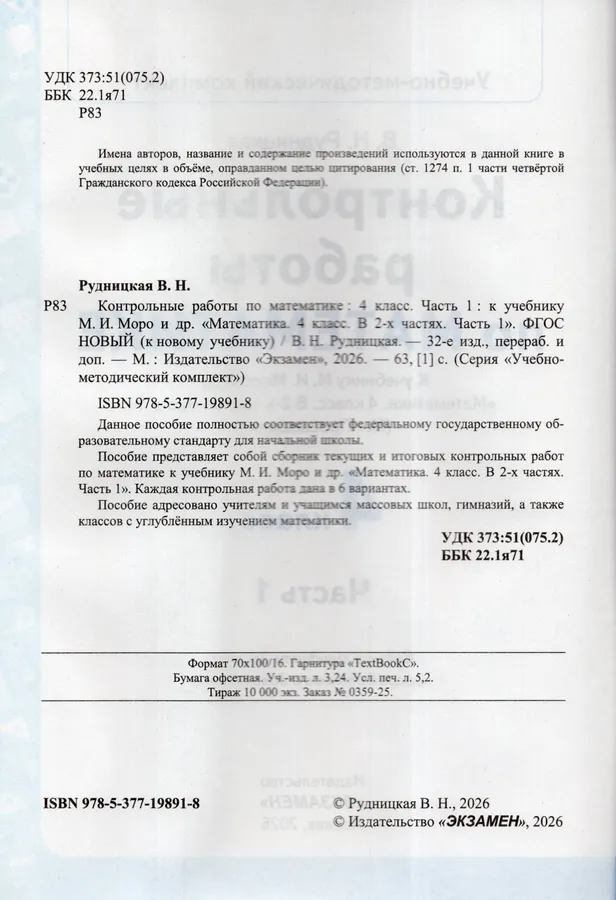 УДК 373:51(075.2)
ББК 22.1я71
Р83

Имена авторов, название и содержание произведений используются в данной книге в учебных целях в объёме, оправданном целью цитирования (ст. 1274 п. 1 части четвёртой Гражданского кодекса Российской Федерации).

Рудницкая В. Н.

Р83 Контрольные работы по математике : 4 класс. Часть 1 : к учебнику М. И. Моро и др. «Математика. 4 класс. В 2-х частях. Часть 1». ФГОС НОВЫЙ (к новому учебнику) / В. Н. Рудницкая. — 32-е изд., перераб. и доп. — М. : Издательство «Экзамен», 2026. — 63, [1] с. (Серия «Учебно-методический комплект»)

ISBN 978-5-377-19891-8

Данное пособие полностью соответствует федеральному государственному образовательному стандарту для начальной школы.

Пособие представляет собой сборник текущих и итоговых контрольных работ по математике к учебнику М. И. Моро и др. «Математика. 4 класс. В 2-х частях. Часть 1». Каждая контрольная работа дана в 6 вариантах.

Пособие адресовано учителям и учащимся массовых школ, гимназий, а также классов с углублённым изучением математики.

УДК 373:51(075.2)
ББК 22.1я71

Формат 70x100/16. Гарнитура «TextBookC».
Бумага офсетная. Уч.-изд. л. 3,24. Усл. печ. л. 5,2.
Тираж 10 000 экз. Заказ № 0359-25.

ISBN 978-5-377-19891-8

© Рудницкая В. Н., 2026
© Издательство «ЭКЗАМЕН», 2026